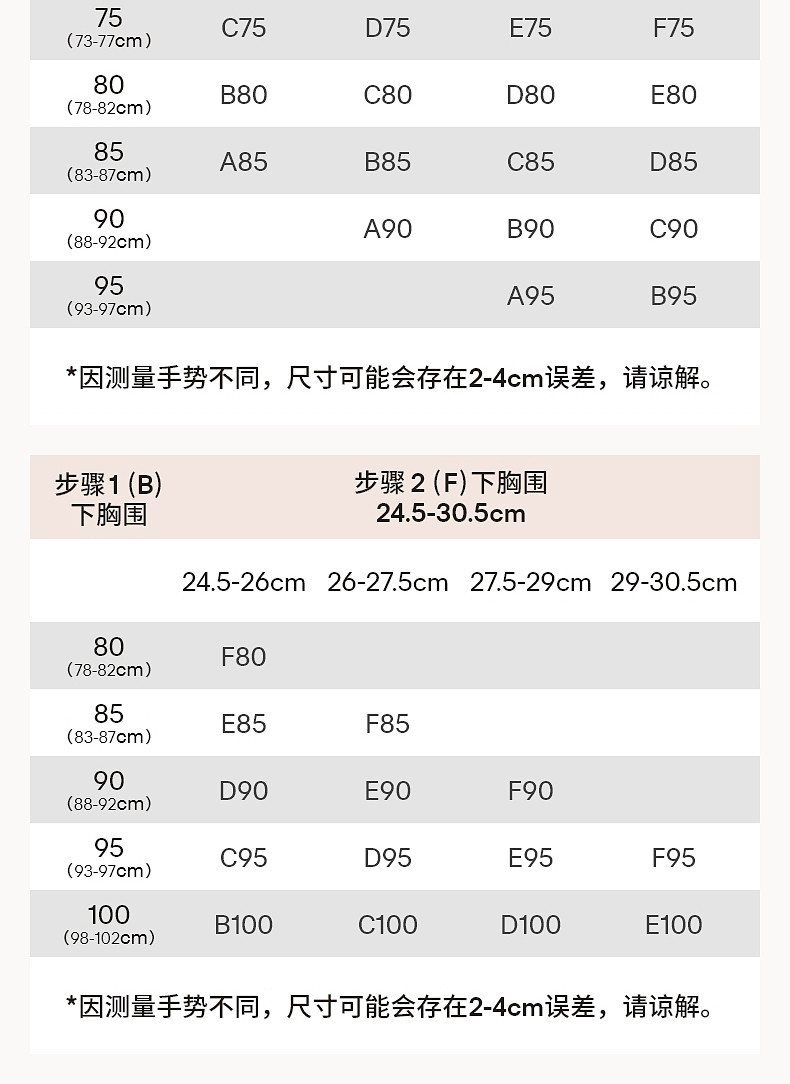 | 75 (73-77cm) | C75 | D75 | E75 | F75 |
|---|---|---|---|---|
| 80 (78-82cm) | B80 | C80 | D80 | E80 |
| 85 (83-87cm) | A85 | B85 | C85 | D85 |
| 90 (88-92cm) |  | A90 | B90 | C90 |
| 95 (93-97cm) |  |  | A95 | B95 |

*因测量手势不同，尺寸可能会存在2-4cm误差，请谅解。

| 步骤1(B) 下胸围 | 步骤2(F)下胸围 24.5-30.5cm |  |  |  |
|---|---|---|---|---|
|  | 24.5-26cm | 26-27.5cm | 27.5-29cm | 29-30.5cm |
| 80 (78-82cm) | F80 |  |  |  |
| 85 (83-87cm) | E85 | F85 |  |  |
| 90 (88-92cm) | D90 | E90 | F90 |  |
| 95 (93-97cm) | C95 | D95 | E95 | F95 |
| 100 (98-102cm) | B100 | C100 | D100 | E100 |

*因测量手势不同，尺寸可能会存在2-4cm误差，请谅解。